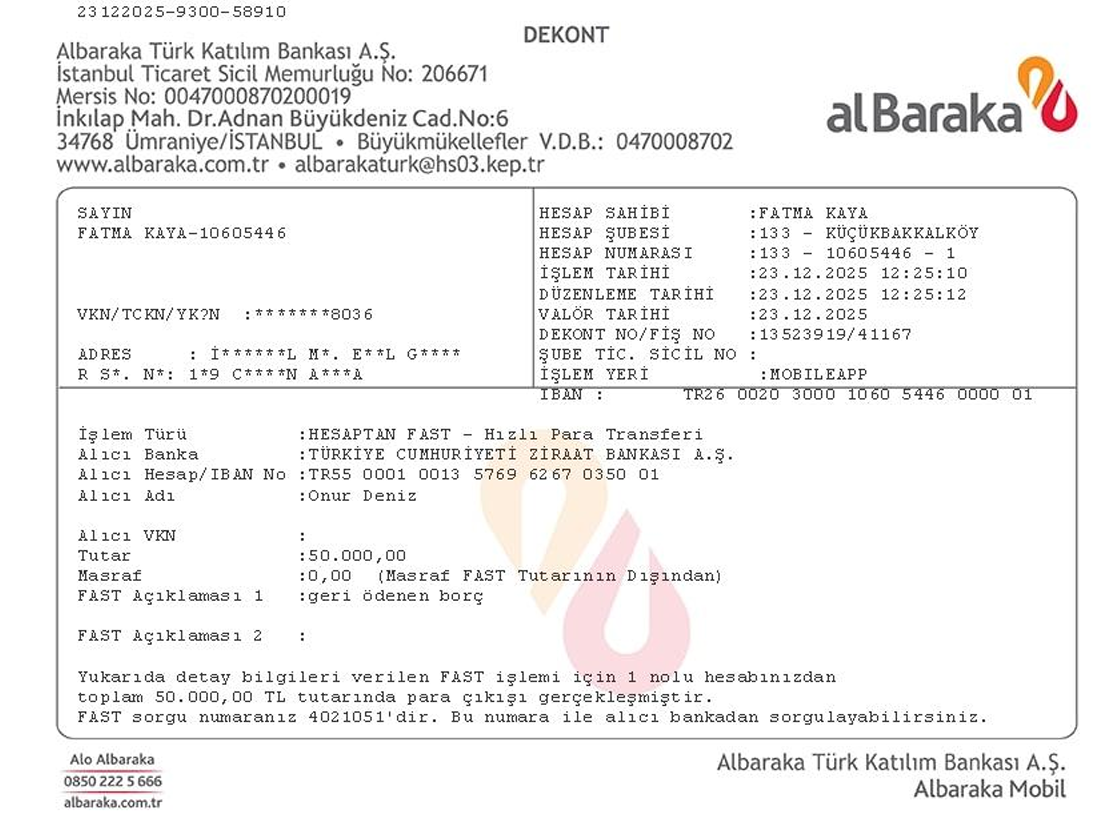 23122025-9300-58910

DEKONT

Albaraka Türk Katılım Bankası A.Ş.
İstanbul Ticaret Sicil Memurluğu No: 206671
Mersis No: 0047000870200019
İnkılap Mah. Dr.Adnan Büyükdeniz Cad.No:6
34768 Ümraniye/İSTANBUL • Büyükmükellefler V.D.B.: 0470008702
www.albaraka.com.tr • albarakaturk@hs03.kep.tr

alBaraka

SAYIN
FATMA KAYA-10605446

VKN/TCKN/YK?N :*******8036

ADRES : İ******L M*. E**L G****
R S*. N*: 1*9 C****N A***A

HESAP SAHİBİ :FATMA KAYA
HESAP ŞUBESİ :133 - KÜÇÜKBAKKALKÖY
HESAP NUMARASI :133 - 10605446 - 1
İŞLEM TARİHİ :23.12.2025 12:25:10
DÜZENLEME TARİHİ :23.12.2025 12:25:12
VALÖR TARİHİ :23.12.2025
DEKONT NO/FİŞ NO :13523919/41167
ŞUBE TİC. SİCİL NO :
İŞLEM YERİ :MOBILEAPP
IBAN : TR26 0020 3000 1060 5446 0000 01

İşlem Türü :HESAPTAN FAST - Hızlı Para Transferi
Alıcı Banka :TÜRKİYE CUMHURİYETİ ZİRAAT BANKASI A.Ş.
Alıcı Hesap/IBAN No :TR55 0001 0013 5769 6267 0350 01
Alıcı Adı :Onur Deniz

Alıcı VKN :
Tutar :50.000,00
Masraf :0,00 (Masraf FAST Tutarının Dışından)
FAST Açıklaması 1 :geri ödenen borç

FAST Açıklaması 2 :

Yukarıda detay bilgileri verilen FAST işlemi için 1 nolu hesabınızdan toplam 50.000,00 TL tutarında para çıkışı gerçekleşmiştir.
FAST sorgu numaranız 4021051'dir. Bu numara ile alıcı bankadan sorgulayabilirsiniz.

Alo Albaraka
0850 222 5 666
albaraka.com.tr

Albaraka Türk Katılım Bankası A.Ş.
Albaraka Mobil